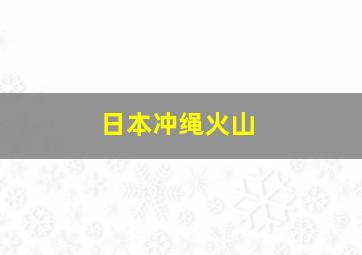 日本冲绳火山